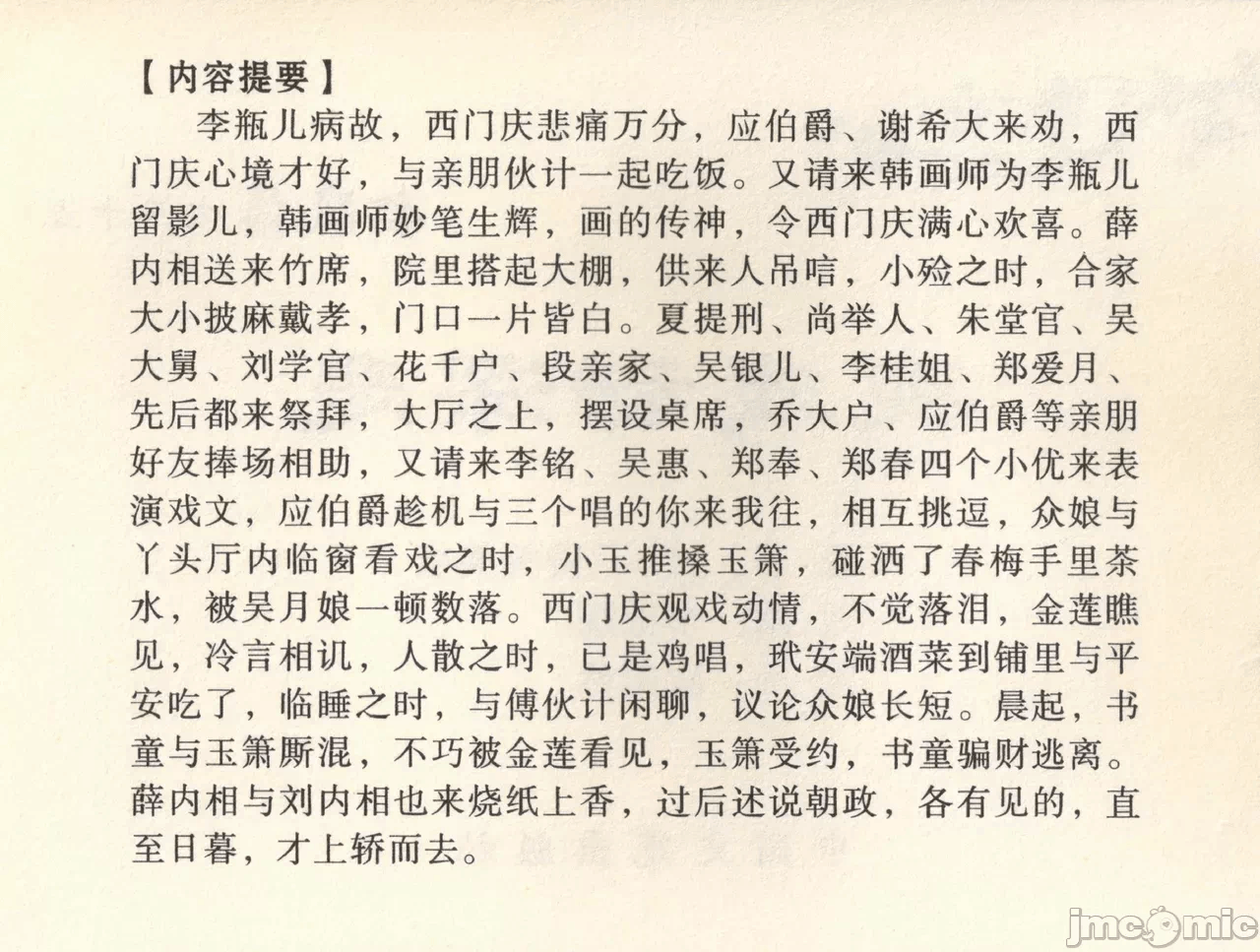 【内容提要】

李瓶儿病故，西门庆悲痛万分，应伯爵、谢希大来劝，西门庆心境才好，与亲朋伙计一起吃饭。又请来韩画师为李瓶儿留影儿，韩画师妙笔生辉，画的传神，令西门庆满心欢喜。薛内相送来竹席，院里搭起大棚，供来人吊唁，小殓之时，合家大小披麻戴孝，门口一片皆白。夏提刑、尚举人、朱堂官、吴大舅、刘学官、花千户、段亲家、吴银儿、李桂姐、郑爱月、先后都来祭拜，大厅之上，摆设桌席，乔大户、应伯爵等亲朋好友捧场相助，又请来李铭、吴惠、郑奉、郑春四个小优来表演戏文，应伯爵趁机与三个唱的你来我往，相互挑逗，众娘与丫头厅内临窗看戏之时，小玉推搡玉箫，碰洒了春梅手里茶水，被吴月娘一顿数落。西门庆观戏动情，不觉落泪，金莲瞧见，冷言相讥，人散之时，已是鸡唱，玳安端酒菜到铺里与平安吃了，临睡之时，与傅伙计闲聊，议论众娘长短。晨起，书童与玉箫厮混，不巧被金莲看见，玉箫受约，书童骗财逃离。薛内相与刘内相也来烧纸上香，过后述说朝政，各有见的，直至日暮，才上轿而去。

jmcomic